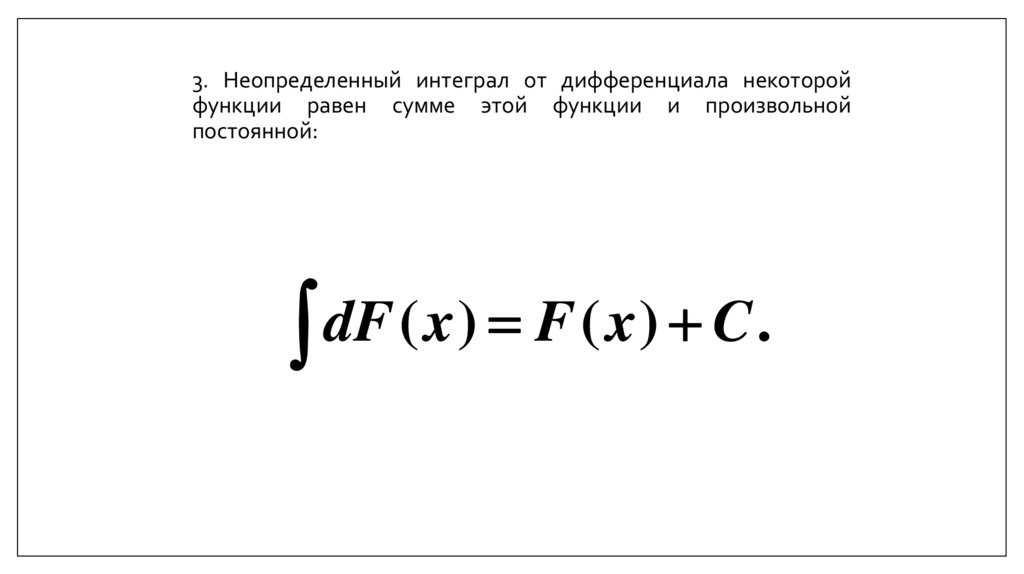 3. Неопределенный интеграл от дифференциала некоторой функции равен сумме этой функции и произвольной постоянной:

$\int dF(x) = F(x) + C.$